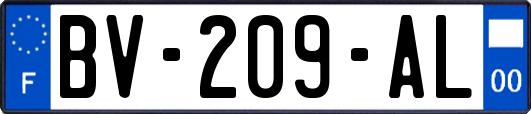 F
BV-209-AL
00